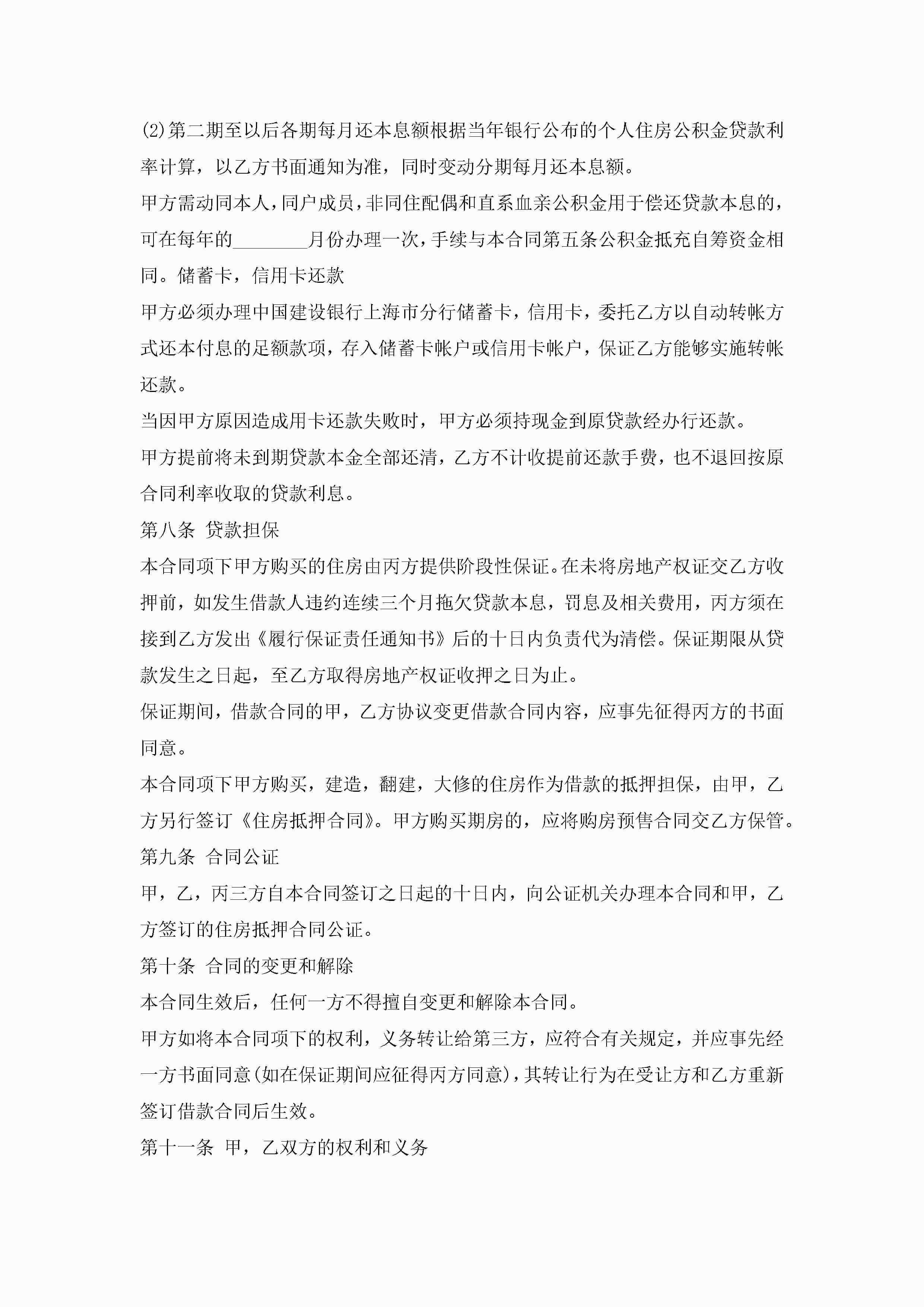 (2)第二期至以后各期每月还本息额根据当年银行公布的个人住房公积金贷款利率计算，以乙方书面通知为准，同时变动分期每月还本息额。

甲方需动同本人，同户成员，非同住配偶和直系血亲公积金用于偿还贷款本息的，可在每年的________月份办理一次，手续与本合同第五条公积金抵充自筹资金相同。储蓄卡，信用卡还款

甲方必须办理中国建设银行上海市分行储蓄卡，信用卡，委托乙方以自动转帐方式还本付息的足额款项，存入储蓄卡帐户或信用卡帐户，保证乙方能够实施转帐还款。

当因甲方原因造成用卡还款失败时，甲方必须持现金到原贷款经办行还款。

甲方提前将未到期贷款本金全部还清，乙方不计收提前还款手费，也不退回按原合同利率收取的贷款利息。

第八条 贷款担保

本合同项下甲方购买的住房由丙方提供阶段性保证。在未将房地产权证交乙方收押前，如发生借款人违约连续三个月拖欠贷款本息，罚息及相关费用，丙方须在接到乙方发出《履行保证责任通知书》后的十日内负责代为清偿。保证期限从贷款发生之日起，至乙方取得房地产权证收押之日为止。

保证期间，借款合同的甲，乙方协议变更借款合同内容，应事先征得丙方的书面同意。

本合同项下甲方购买，建造，翻建，大修的住房作为借款的抵押担保，由甲，乙方另行签订《住房抵押合同》。甲方购买期房的，应将购房预售合同交乙方保管。

第九条 合同公证

甲，乙，丙三方自本合同签订之日起的十日内，向公证机关办理本合同和甲，乙方签订的住房抵押合同公证。

第十条 合同的变更和解除

本合同生效后，任何一方不得擅自变更和解除本合同。

甲方如将本合同项下的权利，义务转让给第三方，应符合有关规定，并应事先经一方书面同意(如在保证期间应征得丙方同意)，其转让行为在受让方和乙方重新签订借款合同后生效。

第十一条 甲，乙双方的权利和义务